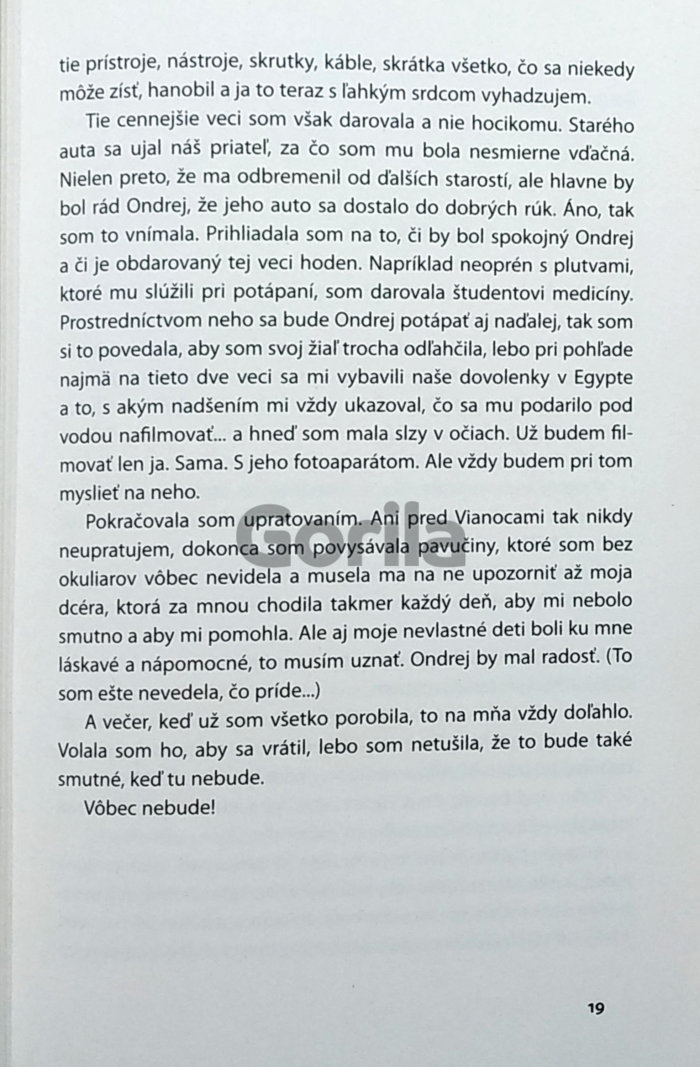 tie prístroje, nástroje, skrutky, káble, skrátka všetko, čo sa niekedy môže zísť, hanobil a ja to teraz s ľahkým srdcom vyhadzujem.

Tie cennejšie veci som však darovala a nie hocikomu. Starého auta sa ujal náš priateľ, za čo som mu bola nesmierne vďačná. Nielen preto, že ma odbremenil od ďalších starostí, ale hlavne by bol rád Ondrej, že jeho auto sa dostalo do dobrých rúk. Áno, tak som to vnímala. Prihliadala som na to, či by bol spokojný Ondrej a či je obdarovaný tej veci hoden. Napríklad neoprén s plutvami, ktoré mu slúžili pri potápaní, som darovala študentovi medicíny. Prostredníctvom neho sa bude Ondrej potápať aj naďalej, tak som si to povedala, aby som svoj žiaľ trocha odľahčila, lebo pri pohľade najmä na tieto dve veci sa mi vybavili naše dovolenky v Egypte a to, s akým nadšením mi vždy ukazoval, čo sa mu podarilo pod vodou nafilmovať... a hneď som mala slzy v očiach. Už budem filmovať len ja. Sama. S jeho fotoaparátom. Ale vždy budem pri tom myslieť na neho.

Pokračovala som upratovaním. Ani pred Vianocami tak nikdy neupratujem, dokonca som povysávala pavučiny, ktoré som bez okuliarov vôbec nevidela a musela ma na ne upozorniť až moja dcéra, ktorá za mnou chodila takmer každý deň, aby mi nebolo smutno a aby mi pomohla. Ale aj moje nevlastné deti boli ku mne láskavé a nápomocné, to musím uznať. Ondrej by mal radosť. (To som ešte nevedela, čo príde...)

A večer, keď už som všetko porobila, to na mňa vždy doľahlo. Volala som ho, aby sa vrátil, lebo som netušila, že to bude také smutné, keď tu nebude.

Vôbec nebude!

Gorila

19